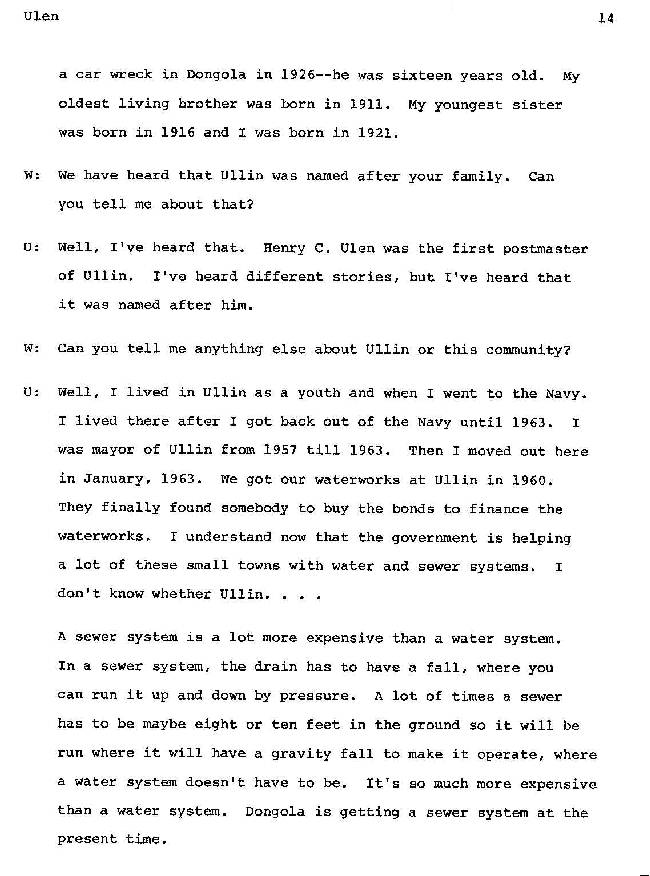 Ulen 14

a car wreck in Dongola in 1926--he was sixteen years old. My oldest living brother was born in 1911. My youngest sister was born in 1916 and I was born in 1921.

W: We have heard that Ullin was named after your family. Can you tell me about that?

U: Well, I've heard that. Henry C. Ulen was the first postmaster of Ullin. I've heard different stories, but I've heard that it was named after him.

W: Can you tell me anything else about Ullin or this community?

U: Well, I lived in Ullin as a youth and when I went to the Navy. I lived there after I got back out of the Navy until 1963. I was mayor of Ullin from 1957 till 1963. Then I moved out here in January, 1963. We got our waterworks at Ullin in 1960. They finally found somebody to buy the bonds to finance the waterworks. I understand now that the government is helping a lot of these small towns with water and sewer systems. I don't know whether Ullin. . . .

A sewer system is a lot more expensive than a water system. In a sewer system, the drain has to have a fall, where you can run it up and down by pressure. A lot of times a sewer has to be maybe eight or ten feet in the ground so it will be run where it will have a gravity fall to make it operate, where a water system doesn't have to be. It's so much more expensive than a water system. Dongola is getting a sewer system at the present time.